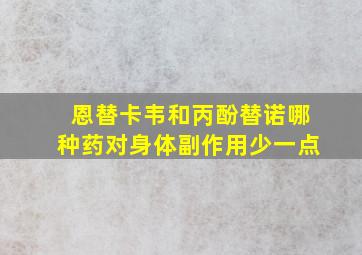 恩替卡韦和丙酚替诺哪种药对身体副作用少一点